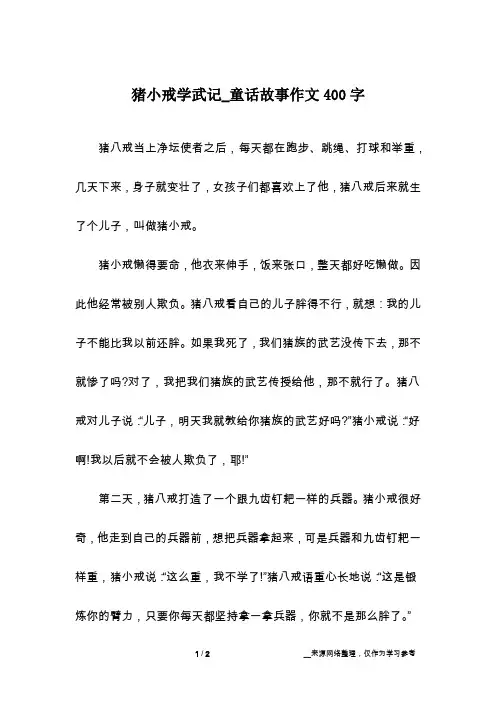 猪小戒学武记_童话故事作文400字

猪八戒当上净坛使者之后，每天都在跑步、跳绳、打球和举重，几天下来，身子就变壮了，女孩子们都喜欢上了他，猪八戒后来就生了个儿子，叫做猪小戒。

猪小戒懒得要命，他衣来伸手，饭来张口，整天都好吃懒做。因此他经常被别人欺负。猪八戒看自己的儿子胖得不行，就想：我的儿子不能比我以前还胖。如果我死了，我们猪族的武艺没传下去，那不就惨了吗?对了，我把我们猪族的武艺传授给他，那不就行了。猪八戒对儿子说："儿子，明天我就教给你猪族的武艺好吗?"猪小戒说："好啊!我以后就不会被人欺负了，耶!"

第二天，猪八戒打造了一个跟九齿钉耙一样的兵器。猪小戒很好奇，他走到自己的兵器前，想把兵器拿起来，可是兵器和九齿钉耙一样重，猪小戒说："这么重，我不学了!"猪八戒语重心长地说："这是锻炼你的臂力，只要你每天都坚持拿一拿兵器，你就不是那么胖了。"

1 / 2

__来源网络整理，仅作为学习参考